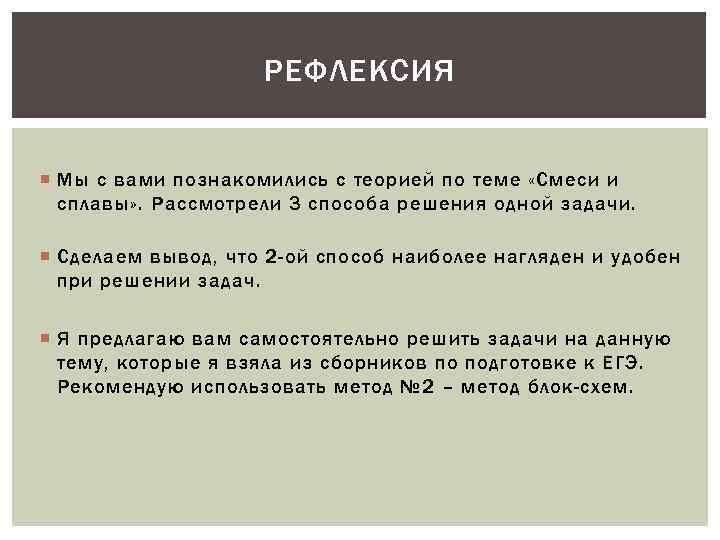 РЕФЛЕКСИЯ

Мы с вами познакомились с теорией по теме «Смеси и сплавы». Рассмотрели 3 способа решения одной задачи.

Сделаем вывод, что 2-ой способ наиболее нагляден и удобен при решении задач.

Я предлагаю вам самостоятельно решить задачи на данную тему, которые я взяла из сборников по подготовке к ЕГЭ. Рекомендую использовать метод №2 – метод блок-схем.